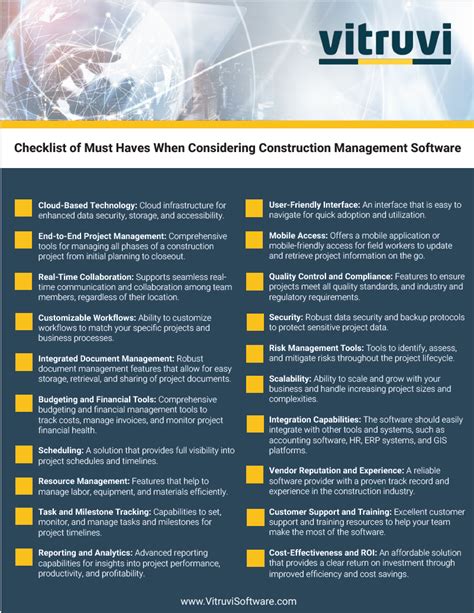 vitruvi

Checklist of Must Haves When Considering Construction Management Software

Cloud-Based Technology: Cloud infrastructure for enhanced data security, storage, and accessibility.

End-to-End Project Management: Comprehensive tools for managing all phases of a construction project from initial planning to closeout.

Real-Time Collaboration: Supports seamless real-time communication and collaboration among team members, regardless of their location.

Customizable Workflows: Ability to customize workflows to match your specific projects and business processes.

Integrated Document Management: Robust document management features that allow for easy storage, retrieval, and sharing of project documents.

Budgeting and Financial Tools: Comprehensive budgeting and financial management tools to track costs, manage invoices, and monitor project financial health.

Scheduling: A solution that provides full visibility into project schedules and timelines.

Resource Management: Features that help to manage labor, equipment, and materials efficiently.

Task and Milestone Tracking: Capabilities to set, monitor, and manage tasks and milestones for project timelines.

Reporting and Analytics: Advanced reporting capabilities for insights into project performance, productivity, and profitability.

User-Friendly Interface: An interface that is easy to navigate for quick adoption and utilization.

Mobile Access: Offers a mobile application or mobile-friendly access for field workers to update and retrieve project information on the go.

Quality Control and Compliance: Features to ensure projects meet all quality standards, and industry and regulatory requirements.

Security: Robust data security and backup protocols to protect sensitive project data.

Risk Management Tools: Tools to identify, assess, and mitigate risks throughout the project lifecycle.

Scalability: Ability to scale and grow with your business and handle increasing project sizes and complexities.

Integration Capabilities: The software should easily integrate with other tools and systems, such as accounting software, HR, ERP systems, and GIS platforms.

Vendor Reputation and Experience: A reliable software provider with a proven track record and experience in the construction industry.

Customer Support and Training: Excellent customer support and training resources to help your team make the most of the software.

Cost-Effectiveness and ROI: An affordable solution that provides a clear return on investment through improved efficiency and cost savings.

www.VitruviSoftware.com